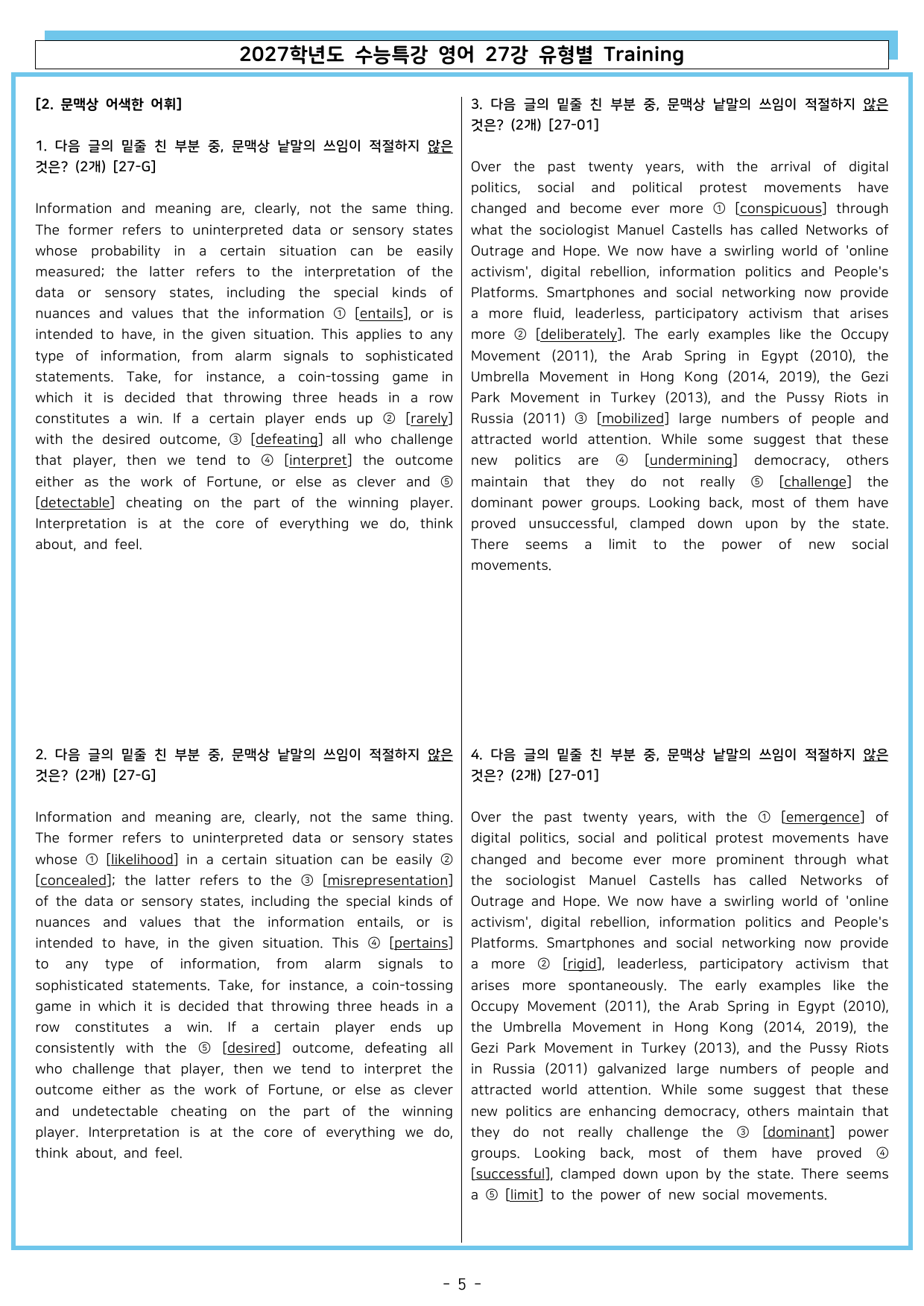 2027학년도 수능특강 영어 27강 유형별 Training

[2. 문맥상 어색한 어휘]

1. 다음 글의 밑줄 친 부분 중, 문맥상 낱말의 쓰임이 적절하지 않은 것은? (2개) [27-G]

Information and meaning are, clearly, not the same thing. The former refers to uninterpreted data or sensory states whose probability in a certain situation can be easily measured; the latter refers to the interpretation of the data or sensory states, including the special kinds of nuances and values that the information ① [entails], or is intended to have, in the given situation. This applies to any type of information, from alarm signals to sophisticated statements. Take, for instance, a coin-tossing game in which it is decided that throwing three heads in a row constitutes a win. If a certain player ends up ② [rarely] with the desired outcome, ③ [defeating] all who challenge that player, then we tend to ④ [interpret] the outcome either as the work of Fortune, or else as clever and ⑤ [detectable] cheating on the part of the winning player. Interpretation is at the core of everything we do, think about, and feel.

2. 다음 글의 밑줄 친 부분 중, 문맥상 낱말의 쓰임이 적절하지 않은 것은? (2개) [27-G]

Information and meaning are, clearly, not the same thing. The former refers to uninterpreted data or sensory states whose ① [likelihood] in a certain situation can be easily ② [concealed]; the latter refers to the ③ [misrepresentation] of the data or sensory states, including the special kinds of nuances and values that the information entails, or is intended to have, in the given situation. This ④ [pertains] to any type of information, from alarm signals to sophisticated statements. Take, for instance, a coin-tossing game in which it is decided that throwing three heads in a row constitutes a win. If a certain player ends up consistently with the ⑤ [desired] outcome, defeating all who challenge that player, then we tend to interpret the outcome either as the work of Fortune, or else as clever and undetectable cheating on the part of the winning player. Interpretation is at the core of everything we do, think about, and feel.

3. 다음 글의 밑줄 친 부분 중, 문맥상 낱말의 쓰임이 적절하지 않은 것은? (2개) [27-01]

Over the past twenty years, with the arrival of digital politics, social and political protest movements have changed and become ever more ① [conspicuous] through what the sociologist Manuel Castells has called Networks of Outrage and Hope. We now have a swirling world of 'online activism', digital rebellion, information politics and People's Platforms. Smartphones and social networking now provide a more fluid, leaderless, participatory activism that arises more ② [deliberately]. The early examples like the Occupy Movement (2011), the Arab Spring in Egypt (2010), the Umbrella Movement in Hong Kong (2014, 2019), the Gezi Park Movement in Turkey (2013), and the Pussy Riots in Russia (2011) ③ [mobilized] large numbers of people and attracted world attention. While some suggest that these new politics are ④ [undermining] democracy, others maintain that they do not really ⑤ [challenge] the dominant power groups. Looking back, most of them have proved unsuccessful, clamped down upon by the state. There seems a limit to the power of new social movements.

4. 다음 글의 밑줄 친 부분 중, 문맥상 낱말의 쓰임이 적절하지 않은 것은? (2개) [27-01]

Over the past twenty years, with the ① [emergence] of digital politics, social and political protest movements have changed and become ever more prominent through what the sociologist Manuel Castells has called Networks of Outrage and Hope. We now have a swirling world of 'online activism', digital rebellion, information politics and People's Platforms. Smartphones and social networking now provide a more ② [rigid], leaderless, participatory activism that arises more spontaneously. The early examples like the Occupy Movement (2011), the Arab Spring in Egypt (2010), the Umbrella Movement in Hong Kong (2014, 2019), the Gezi Park Movement in Turkey (2013), and the Pussy Riots in Russia (2011) galvanized large numbers of people and attracted world attention. While some suggest that these new politics are enhancing democracy, others maintain that they do not really challenge the ③ [dominant] power groups. Looking back, most of them have proved ④ [successful], clamped down upon by the state. There seems a ⑤ [limit] to the power of new social movements.

- 5 -